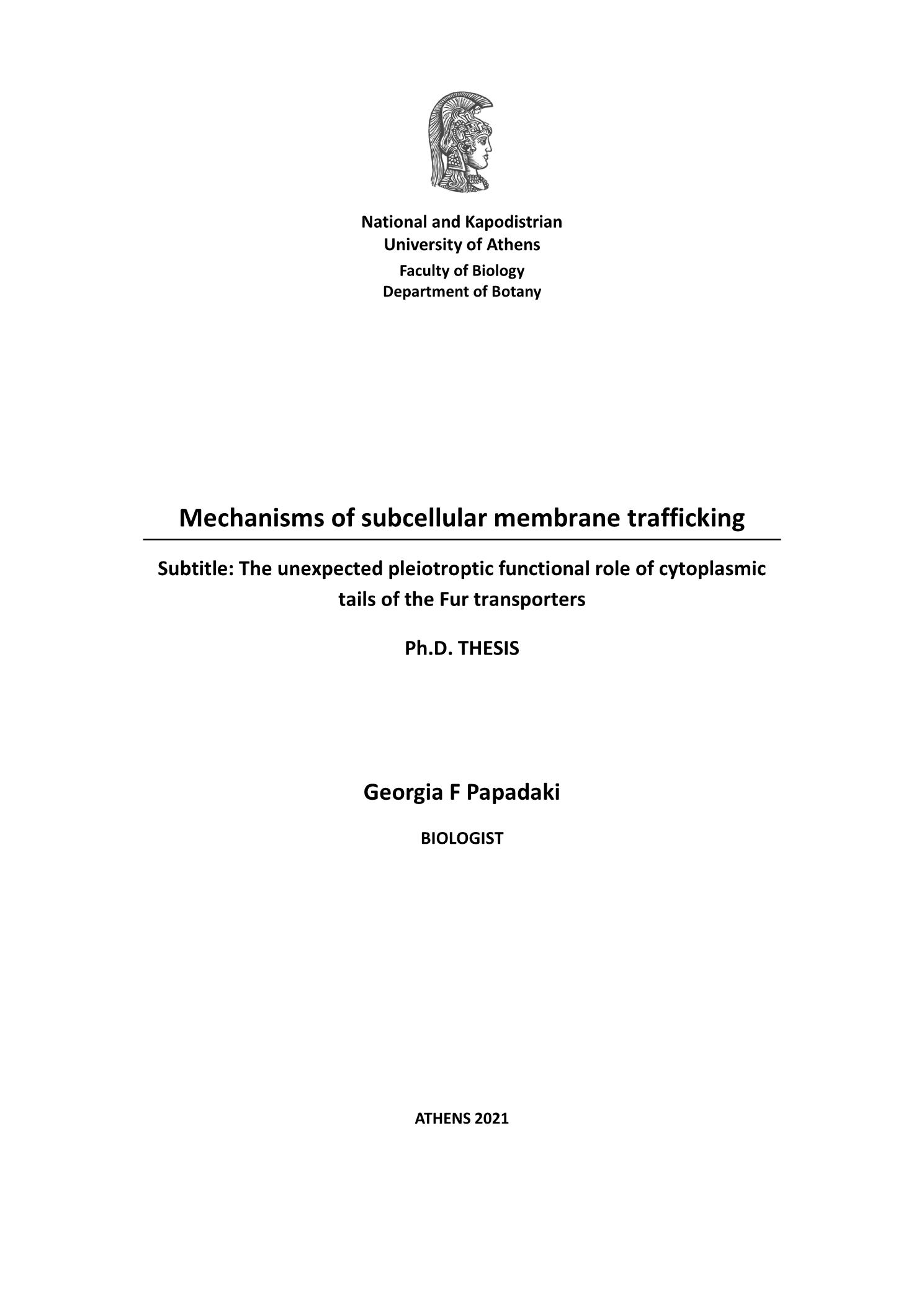 National and Kapodistrian
University of Athens
Faculty of Biology
Department of Botany

Mechanisms of subcellular membrane trafficking

Subtitle: The unexpected pleiotroptic functional role of cytoplasmic tails of the Fur transporters

Ph.D. THESIS

Georgia F Papadaki

BIOLOGIST

ATHENS 2021